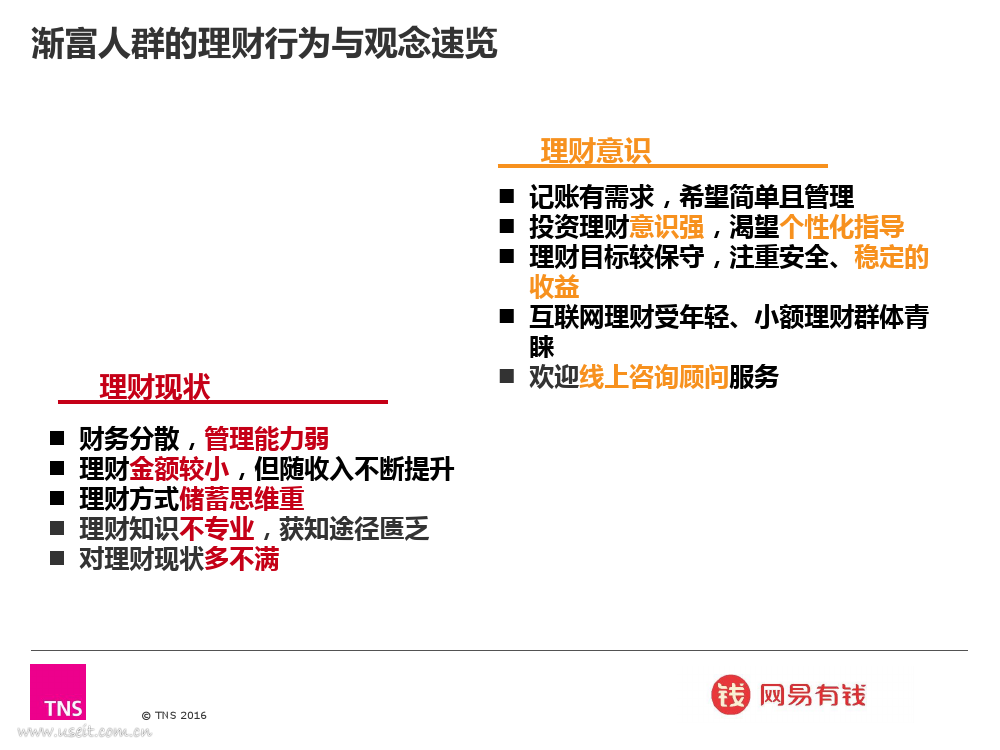 渐富人群的理财行为与观念速览

理财意识

■ 记账有需求，希望简单且管理
■ 投资理财意识强，渴望个性化指导
■ 理财目标较保守，注重安全、稳定的收益
■ 互联网理财受年轻、小额理财群体青睐
■ 欢迎线上咨询顾问服务

理财现状

■ 财务分散，管理能力弱
■ 理财金额较小，但随收入不断提升
■ 理财方式储蓄思维重
■ 理财知识不专业，获知途径匮乏
■ 对理财现状多不满

TNS

© TNS 2016

www.useit.com.cn

钱 网易有钱